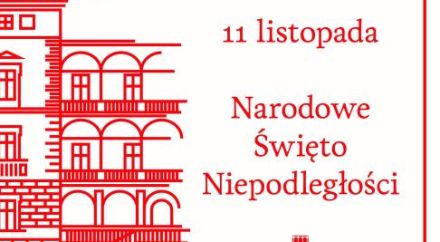 11 listopada

Narodowe Święto Niepodległości